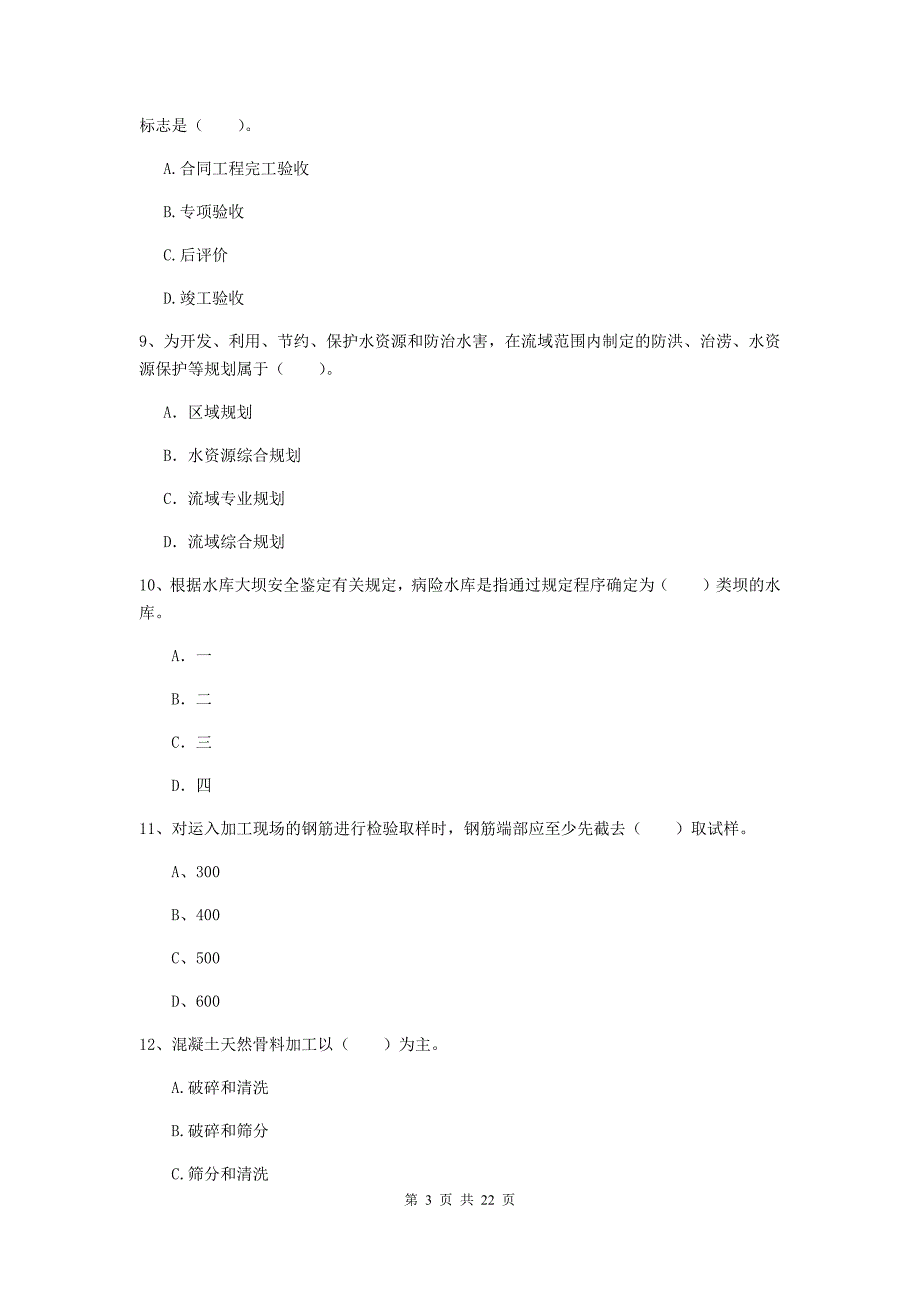 标志是（　　）。

A.合同工程完工验收

B.专项验收

C.后评价

D.竣工验收

9、为开发、利用、节约、保护水资源和防治水害，在流域范围内制定的防洪、治涝、水资源保护等规划属于（　　）。

A. 区域规划

B. 水资源综合规划

C. 流域专业规划

D. 流域综合规划

10、根据水库大坝安全鉴定有关规定，病险水库是指通过规定程序确定为（　　）类坝的水库。

A. 一

B. 二

C. 三

D. 四

11、对运入加工现场的钢筋进行检验取样时，钢筋端部应至少先截去（　　）取试样。

A、300

B、400

C、500

D、600

12、混凝土天然骨料加工以（　　）为主。

A.破碎和清洗

B.破碎和筛分

C.筛分和清洗

第 3 页 共 22 页